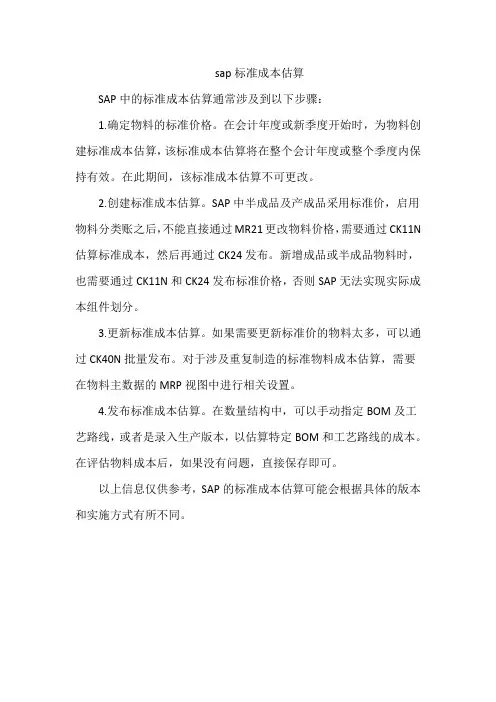 sap 标准成本估算

SAP 中的标准成本估算通常涉及到以下步骤：

1.确定物料的标准价格。在会计年度或新季度开始时，为物料创建标准成本估算，该标准成本估算将在整个会计年度或整个季度内保持有效。在此期间，该标准成本估算不可更改。

2.创建标准成本估算。SAP 中半成品及产成品采用标准价，启用物料分类账之后，不能直接通过 MR21 更改物料价格，需要通过 CK11N 估算标准成本，然后再通过 CK24 发布。新增成品或半成品物料时，也需要通过 CK11N 和 CK24 发布标准价格，否则 SAP 无法实现实际成本组件划分。

3.更新标准成本估算。如果需要更新标准价的物料太多，可以通过 CK40N 批量发布。对于涉及重复制造的标准物料成本估算，需要在物料主数据的 MRP 视图中进行相关设置。

4.发布标准成本估算。在数量结构中，可以手动指定 BOM 及工艺路线，或者是录入生产版本，以估算特定 BOM 和工艺路线的成本。在评估物料成本后，如果没有问题，直接保存即可。

以上信息仅供参考，SAP 的标准成本估算可能会根据具体的版本和实施方式有所不同。